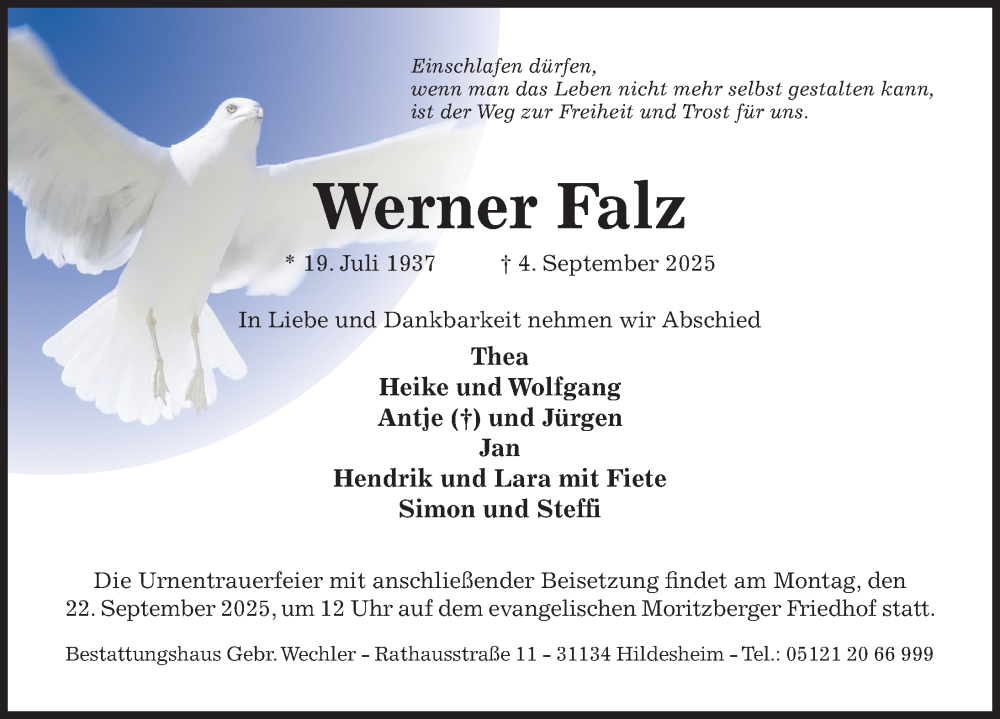 Einschlafen dürfen,
wenn man das Leben nicht mehr selbst gestalten kann,
ist der Weg zur Freiheit und Trost für uns.

Werner Falz

* 19. Juli 1937 † 4. September 2025

In Liebe und Dankbarkeit nehmen wir Abschied

Thea
Heike und Wolfgang
Antje (†) und Jürgen
Jan
Hendrik und Lara mit Fiete
Simon und Steffi

Die Urnentrauerfeier mit anschließender Beisetzung findet am Montag, den 22. September 2025, um 12 Uhr auf dem evangelischen Moritzberger Friedhof statt.

Bestattungshaus Gebr. Wechler - Rathausstraße 11 - 31134 Hildesheim - Tel.: 05121 20 66 999